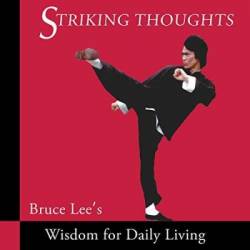 STRIKING THOUGHTS

Bruce Lee's

Wisdom for Daily Living